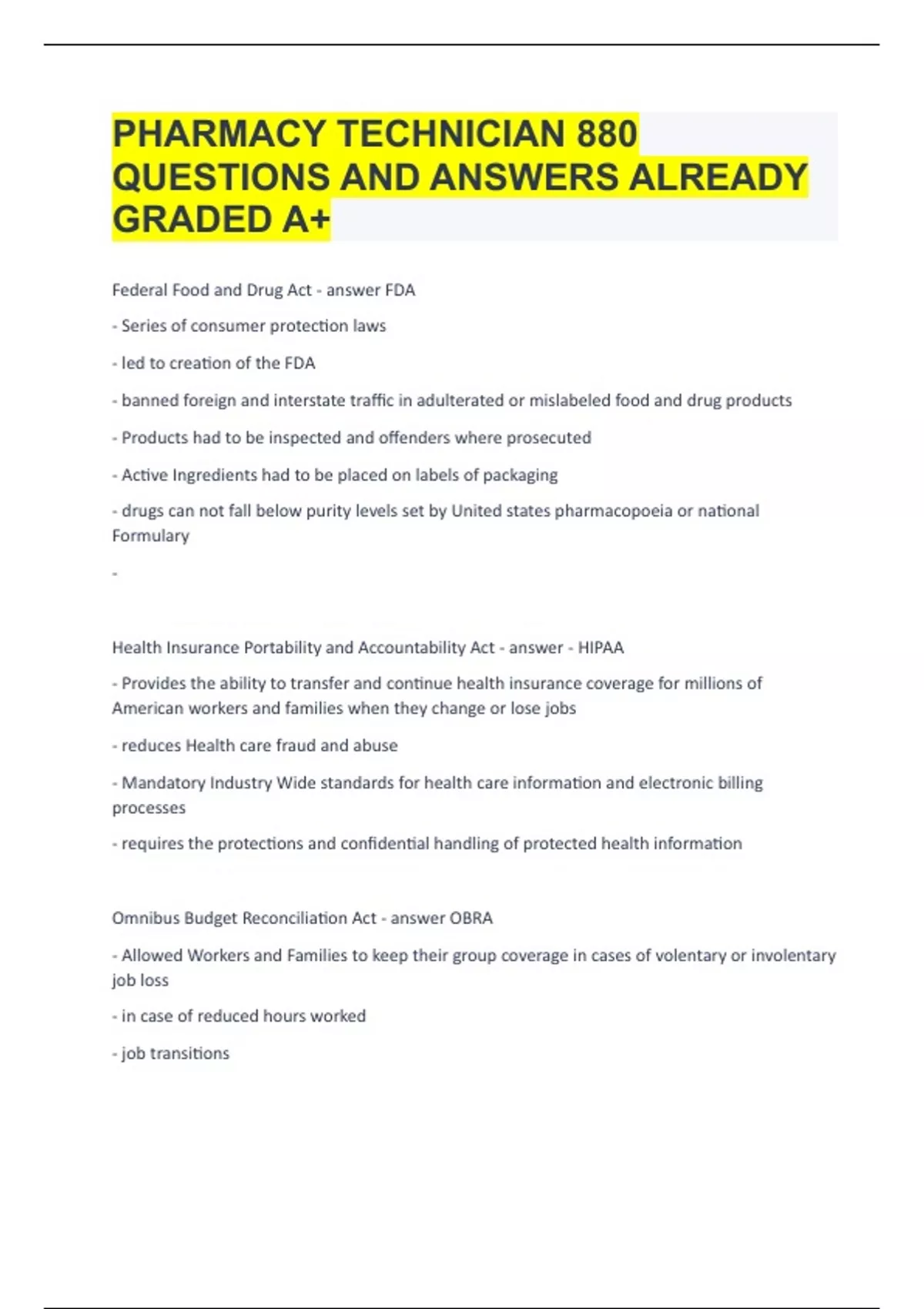 PHARMACY TECHNICIAN 880 QUESTIONS AND ANSWERS ALREADY GRADED A+

Federal Food and Drug Act - answer FDA

- Series of consumer protection laws

- led to creation of the FDA

- banned foreign and interstate traffic in adulterated or mislabeled food and drug products

- Products had to be inspected and offenders where prosecuted

- Active Ingredients had to be placed on labels of packaging

- drugs can not fall below purity levels set by United states pharmacopoeia or national Formulary

-

Health Insurance Portability and Accountability Act - answer - HIPAA

- Provides the ability to transfer and continue health insurance coverage for millions of American workers and families when they change or lose jobs

- reduces Health care fraud and abuse

- Mandatory Industry Wide standards for health care information and electronic billing processes

- requires the protections and confidential handling of protected health information

Omnibus Budget Reconciliation Act - answer OBRA

- Allowed Workers and Families to keep their group coverage in cases of volentary or involentary job loss

- in case of reduced hours worked

- job transitions